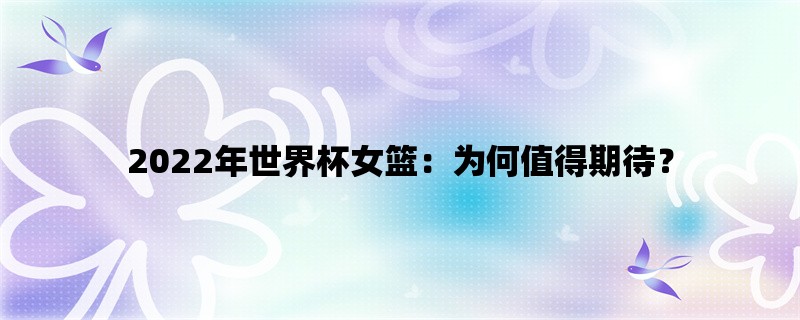 2022年世界杯女篮：为何值得期待？